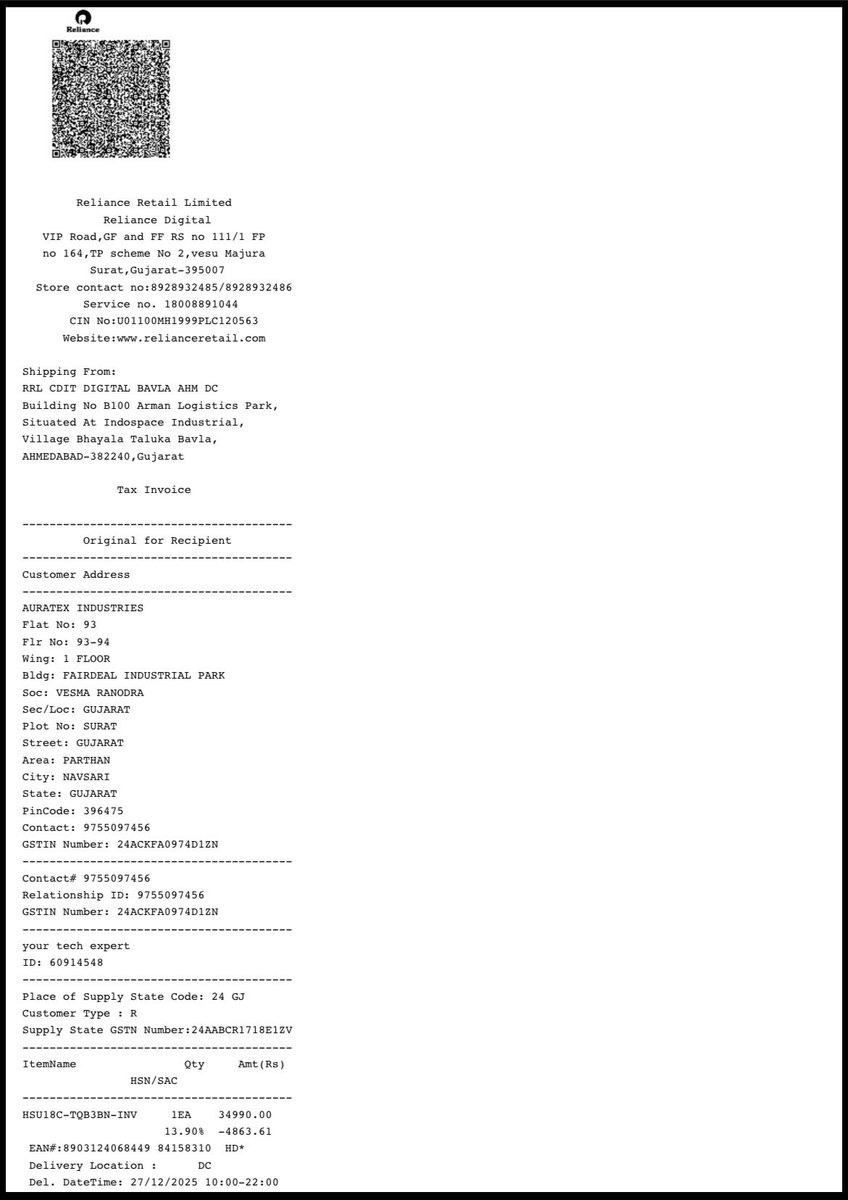 Reliance

Reliance Retail Limited
Reliance Digital
VIP Road,GF and FF RS no 111/1 FP no 164,TP scheme No 2,vesu Majura
Surat,Gujarat-395007
Store contact no:8928932485/8928932486
Service no. 18008891044
CIN No:U01100MH1999PLC120563
Website:www.relianceretail.com

Shipping From:
RRL CDIT DIGITAL BAVLA AHM DC
Building No B100 Arman Logistics Park,
Situated At Indospace Industrial,
Village Bhayala Taluka Bavla,
AHMEDABAD-382240,Gujarat

Tax Invoice

----------------------------------------
Original for Recipient
----------------------------------------
Customer Address
----------------------------------------
AURATEX INDUSTRIES
Flat No: 93
Flr No: 93-94
Wing: 1 FLOOR
Bldg: FAIRDEAL INDUSTRIAL PARK
Soc: VESMA RANODRA
Sec/Loc: GUJARAT
Plot No: SURAT
Street: GUJARAT
Area: PARTHAN
City: NAVSARI
State: GUJARAT
PinCode: 396475
Contact: 9755097456
GSTIN Number: 24ACKFA0974D1ZN
----------------------------------------
Contact# 9755097456
Relationship ID: 9755097456
GSTIN Number: 24ACKFA0974D1ZN
----------------------------------------
your tech expert
ID: 60914548
----------------------------------------
Place of Supply State Code: 24 GJ
Customer Type : R
Supply State GSTN Number:24AABCR1718E1ZV
----------------------------------------
ItemName Qty Amt(Rs)
HSN/SAC
----------------------------------------
HSU18C-TQB3BN-INV 1EA 34990.00
13.90% -4863.61
EAN#:8903124068449 84158310 HD*
Delivery Location : DC
Del. DateTime: 27/12/2025 10:00-22:00